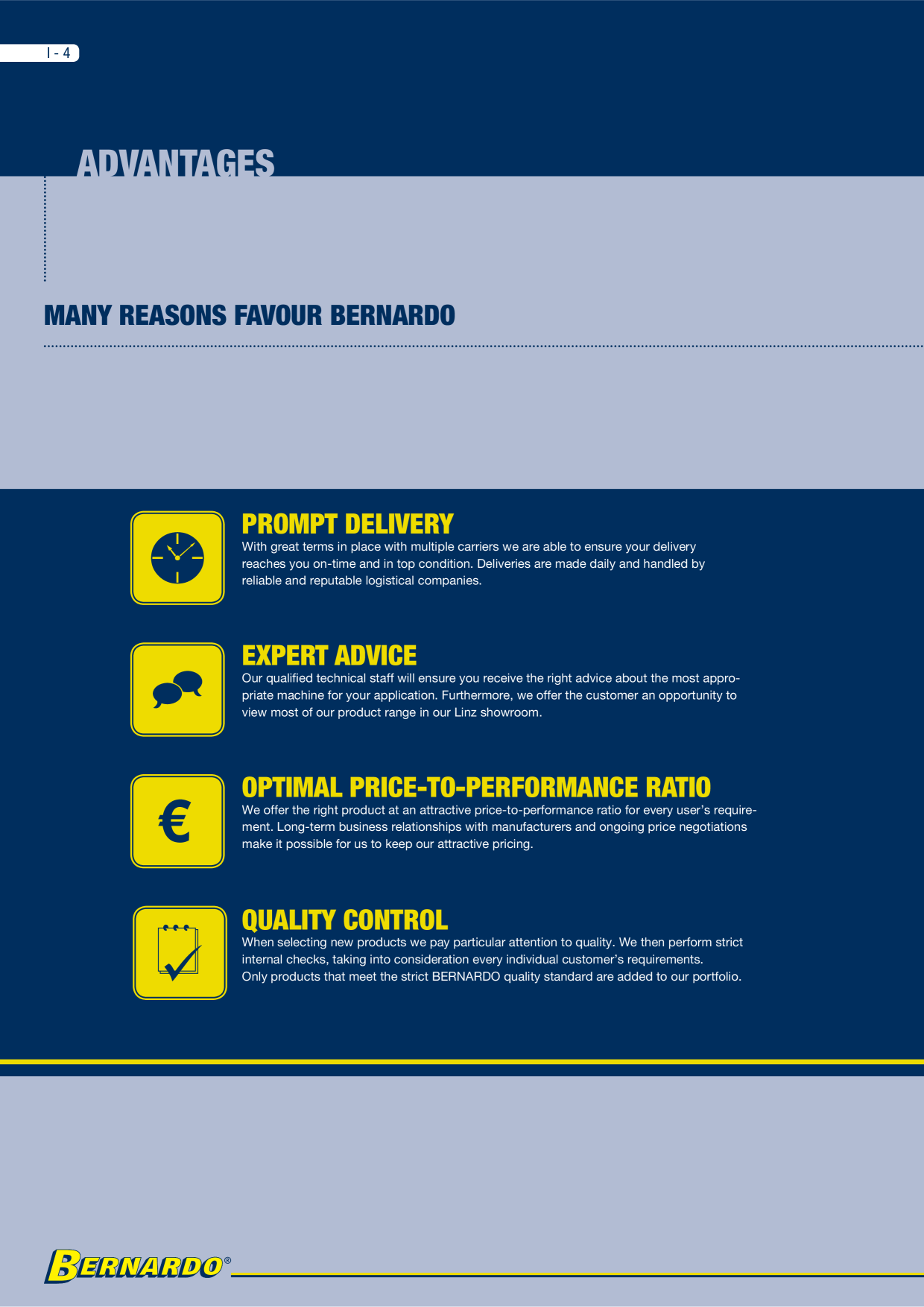 I - 4

ADVANTAGES

MANY REASONS FAVOUR BERNARDO

PROMPT DELIVERY
With great terms in place with multiple carriers we are able to ensure your delivery reaches you on-time and in top condition. Deliveries are made daily and handled by reliable and reputable logistical companies.

EXPERT ADVICE
Our qualified technical staff will ensure you receive the right advice about the most appropriate machine for your application. Furthermore, we offer the customer an opportunity to view most of our product range in our Linz showroom.

€

OPTIMAL PRICE-TO-PERFORMANCE RATIO
We offer the right product at an attractive price-to-performance ratio for every user's requirement. Long-term business relationships with manufacturers and ongoing price negotiations make it possible for us to keep our attractive pricing.

QUALITY CONTROL
When selecting new products we pay particular attention to quality. We then perform strict internal checks, taking into consideration every individual customer's requirements.
Only products that meet the strict BERNARDO quality standard are added to our portfolio.

BERNARDO®